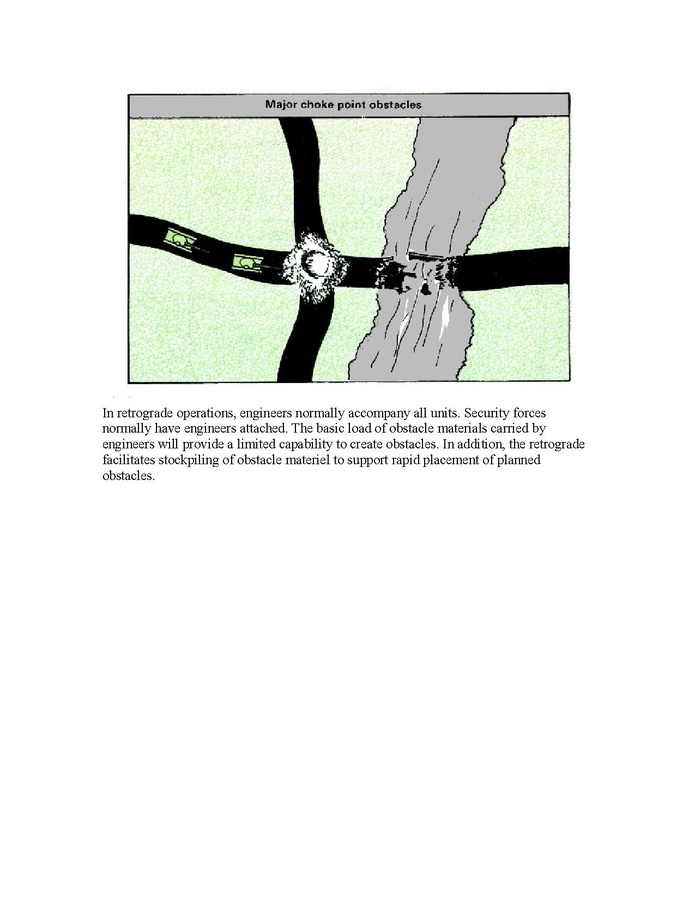 Major choke point obstacles

In retrograde operations, engineers normally accompany all units. Security forces normally have engineers attached. The basic load of obstacle materials carried by engineers will provide a limited capability to create obstacles. In addition, the retrograde facilitates stockpiling of obstacle materiel to support rapid placement of planned obstacles.